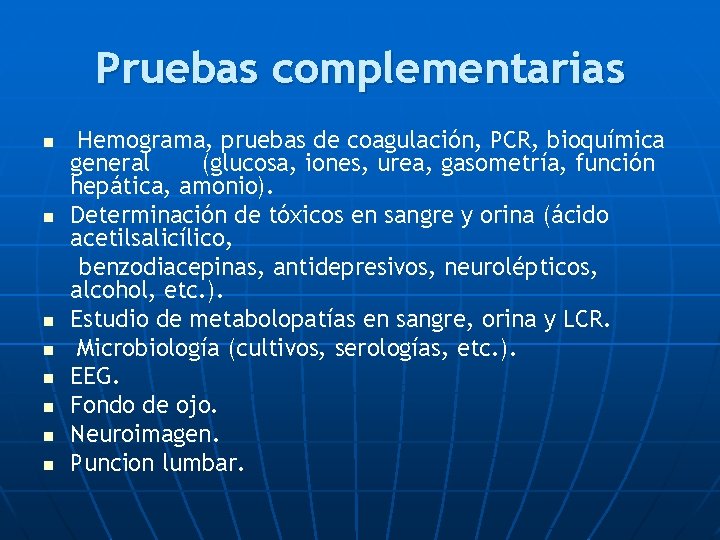 Pruebas complementarias

- Hemograma, pruebas de coagulación, PCR, bioquímica general (glucosa, iones, urea, gasometría, función hepática, amonio).
- Determinación de tóxicos en sangre y orina (ácido acetilsalicílico,

benzodiacepinas, antidepresivos, neurolépticos, alcohol, etc.).
- Estudio de metabolopatías en sangre, orina y LCR.
- Microbiología (cultivos, serologías, etc.).
- EEG.
- Fondo de ojo.
- Neuroimagen.
- Puncion lumbar.